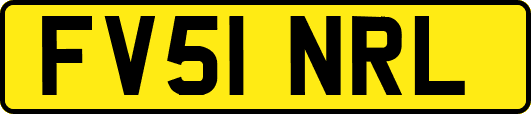 FV51 NRL